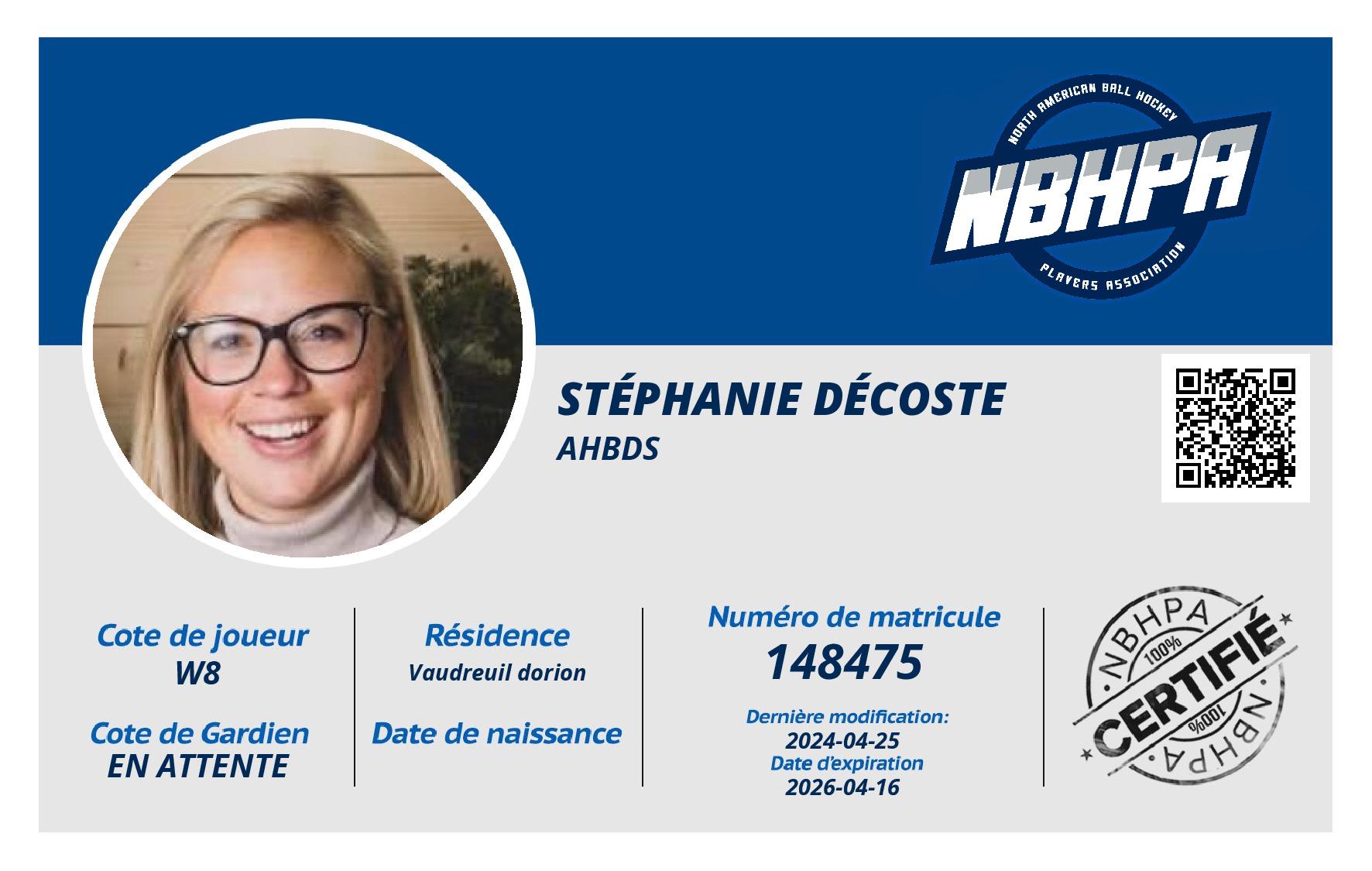 NORTH AMERICAN BALL HOCKEY
NBHPA
PLAYERS ASSOCIATION

STÉPHANIE DÉCOSTE
AHBDS

Cote de joueur
W8

Cote de Gardien
EN ATTENTE

Résidence
Vaudreuil dorion

Date de naissance

Numéro de matricule
148475

Dernière modification:
2024-04-25
Date d'expiration
2026-04-16

NBHPA
100%
CERTIFIÉ
100%
NBHPA